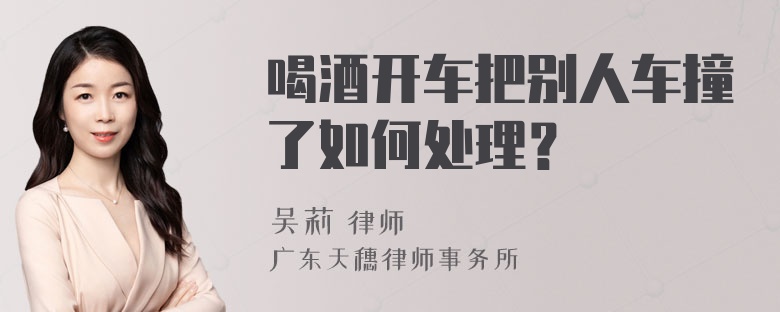 喝酒开车把别人车撞了如何处理？

吴莉 律师
广东天穗律师事务所